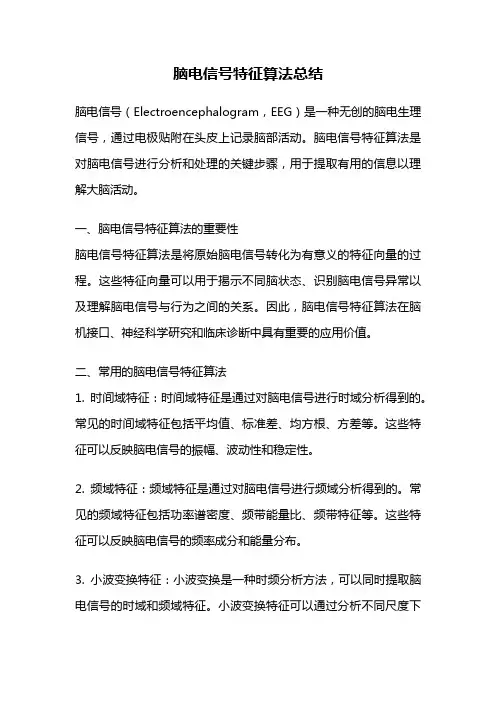 脑电信号特征算法总结

脑电信号（Electroencephalogram，EEG）是一种无创的脑电生理信号，通过电极贴附在头皮上记录脑部活动。脑电信号特征算法是对脑电信号进行分析和处理的关键步骤，用于提取有用的信息以理解大脑活动。

一、脑电信号特征算法的重要性
脑电信号特征算法是将原始脑电信号转化为有意义的特征向量的过程。这些特征向量可以用于揭示不同脑状态、识别脑电信号异常以及理解脑电信号与行为之间的关系。因此，脑电信号特征算法在脑机接口、神经科学研究和临床诊断中具有重要的应用价值。

二、常用的脑电信号特征算法
1. 时间域特征：时间域特征是通过对脑电信号进行时域分析得到的。常见的时间域特征包括平均值、标准差、均方根、方差等。这些特征可以反映脑电信号的振幅、波动性和稳定性。

2. 频域特征：频域特征是通过对脑电信号进行频域分析得到的。常见的频域特征包括功率谱密度、频带能量比、频带特征等。这些特征可以反映脑电信号的频率成分和能量分布。

3. 小波变换特征：小波变换是一种时频分析方法，可以同时提取脑电信号的时域和频域特征。小波变换特征可以通过分析不同尺度下